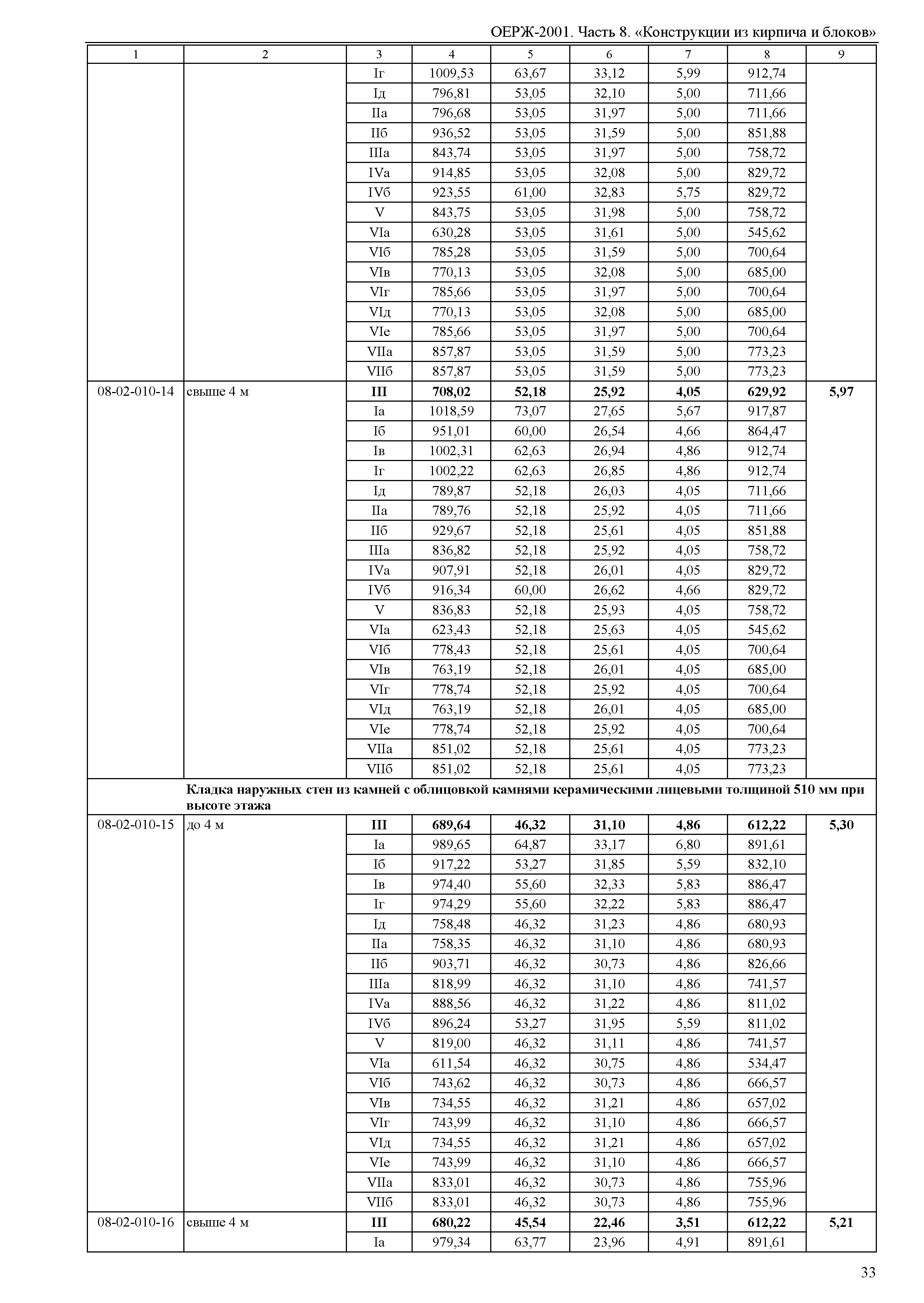 ОЕРЖ-2001. Часть 8. «Конструкции из кирпича и блоков»

| 1 | 2 | 3 | 4 | 5 | 6 | 7 | 8 | 9 |
|---|---|---|---|---|---|---|---|---|
| | | Iг | 1009,53 | 63,67 | 33,12 | 5,99 | 912,74 | |
| | | Iд | 796,81 | 53,05 | 32,10 | 5,00 | 711,66 | |
| | | IIа | 796,68 | 53,05 | 31,97 | 5,00 | 711,66 | |
| | | IIб | 936,52 | 53,05 | 31,59 | 5,00 | 851,88 | |
| | | IIIа | 843,74 | 53,05 | 31,97 | 5,00 | 758,72 | |
| | | IVа | 914,85 | 53,05 | 32,08 | 5,00 | 829,72 | |
| | | IVб | 923,55 | 61,00 | 32,83 | 5,75 | 829,72 | |
| | | V | 843,75 | 53,05 | 31,98 | 5,00 | 758,72 | |
| | | VIа | 630,28 | 53,05 | 31,61 | 5,00 | 545,62 | |
| | | VIб | 785,28 | 53,05 | 31,59 | 5,00 | 700,64 | |
| | | VIв | 770,13 | 53,05 | 32,08 | 5,00 | 685,00 | |
| | | VIг | 785,66 | 53,05 | 31,97 | 5,00 | 700,64 | |
| | | VIд | 770,13 | 53,05 | 32,08 | 5,00 | 685,00 | |
| | | VIе | 785,66 | 53,05 | 31,97 | 5,00 | 700,64 | |
| | | VIIа | 857,87 | 53,05 | 31,59 | 5,00 | 773,23 | |
| | | VIIб | 857,87 | 53,05 | 31,59 | 5,00 | 773,23 | |
| 08-02-010-14 | свыше 4 м | **III** | **708,02** | **52,18** | **25,92** | **4,05** | **629,92** | **5,97** |
| | | Iа | 1018,59 | 73,07 | 27,65 | 5,67 | 917,87 | |
| | | Iб | 951,01 | 60,00 | 26,54 | 4,66 | 864,47 | |
| | | Iв | 1002,31 | 62,63 | 26,94 | 4,86 | 912,74 | |
| | | Iг | 1002,22 | 62,63 | 26,85 | 4,86 | 912,74 | |
| | | Iд | 789,87 | 52,18 | 26,03 | 4,05 | 711,66 | |
| | | IIа | 789,76 | 52,18 | 25,92 | 4,05 | 711,66 | |
| | | IIб | 929,67 | 52,18 | 25,61 | 4,05 | 851,88 | |
| | | IIIа | 836,82 | 52,18 | 25,92 | 4,05 | 758,72 | |
| | | IVа | 907,91 | 52,18 | 26,01 | 4,05 | 829,72 | |
| | | IVб | 916,34 | 60,00 | 26,62 | 4,66 | 829,72 | |
| | | V | 836,83 | 52,18 | 25,93 | 4,05 | 758,72 | |
| | | VIа | 623,43 | 52,18 | 25,63 | 4,05 | 545,62 | |
| | | VIб | 778,43 | 52,18 | 25,61 | 4,05 | 700,64 | |
| | | VIв | 763,19 | 52,18 | 26,01 | 4,05 | 685,00 | |
| | | VIг | 778,74 | 52,18 | 25,92 | 4,05 | 700,64 | |
| | | VIд | 763,19 | 52,18 | 26,01 | 4,05 | 685,00 | |
| | | VIе | 778,74 | 52,18 | 25,92 | 4,05 | 700,64 | |
| | | VIIа | 851,02 | 52,18 | 25,61 | 4,05 | 773,23 | |
| | | VIIб | 851,02 | 52,18 | 25,61 | 4,05 | 773,23 | |
| | **Кладка наружных стен из камней с облицовкой камнями керамическими лицевыми толщиной 510 мм при высоте этажа** | | | | | | | |
| 08-02-010-15 | до 4 м | **III** | **689,64** | **46,32** | **31,10** | **4,86** | **612,22** | **5,30** |
| | | Iа | 989,65 | 64,87 | 33,17 | 6,80 | 891,61 | |
| | | Iб | 917,22 | 53,27 | 31,85 | 5,59 | 832,10 | |
| | | Iв | 974,40 | 55,60 | 32,33 | 5,83 | 886,47 | |
| | | Iг | 974,29 | 55,60 | 32,22 | 5,83 | 886,47 | |
| | | Iд | 758,48 | 46,32 | 31,23 | 4,86 | 680,93 | |
| | | IIа | 758,35 | 46,32 | 31,10 | 4,86 | 680,93 | |
| | | IIб | 903,71 | 46,32 | 30,73 | 4,86 | 826,66 | |
| | | IIIа | 818,99 | 46,32 | 31,10 | 4,86 | 741,57 | |
| | | IVа | 888,56 | 46,32 | 31,22 | 4,86 | 811,02 | |
| | | IVб | 896,24 | 53,27 | 31,95 | 5,59 | 811,02 | |
| | | V | 819,00 | 46,32 | 31,11 | 4,86 | 741,57 | |
| | | VIа | 611,54 | 46,32 | 30,75 | 4,86 | 534,47 | |
| | | VIб | 743,62 | 46,32 | 30,73 | 4,86 | 666,57 | |
| | | VIв | 734,55 | 46,32 | 31,21 | 4,86 | 657,02 | |
| | | VIг | 743,99 | 46,32 | 31,10 | 4,86 | 666,57 | |
| | | VIд | 734,55 | 46,32 | 31,21 | 4,86 | 657,02 | |
| | | VIе | 743,99 | 46,32 | 31,10 | 4,86 | 666,57 | |
| | | VIIа | 833,01 | 46,32 | 30,73 | 4,86 | 755,96 | |
| | | VIIб | 833,01 | 46,32 | 30,73 | 4,86 | 755,96 | |
| 08-02-010-16 | свыше 4 м | **III** | **680,22** | **45,54** | **22,46** | **3,51** | **612,22** | **5,21** |
| | | Iа | 979,34 | 63,77 | 23,96 | 4,91 | 891,61 | |

33